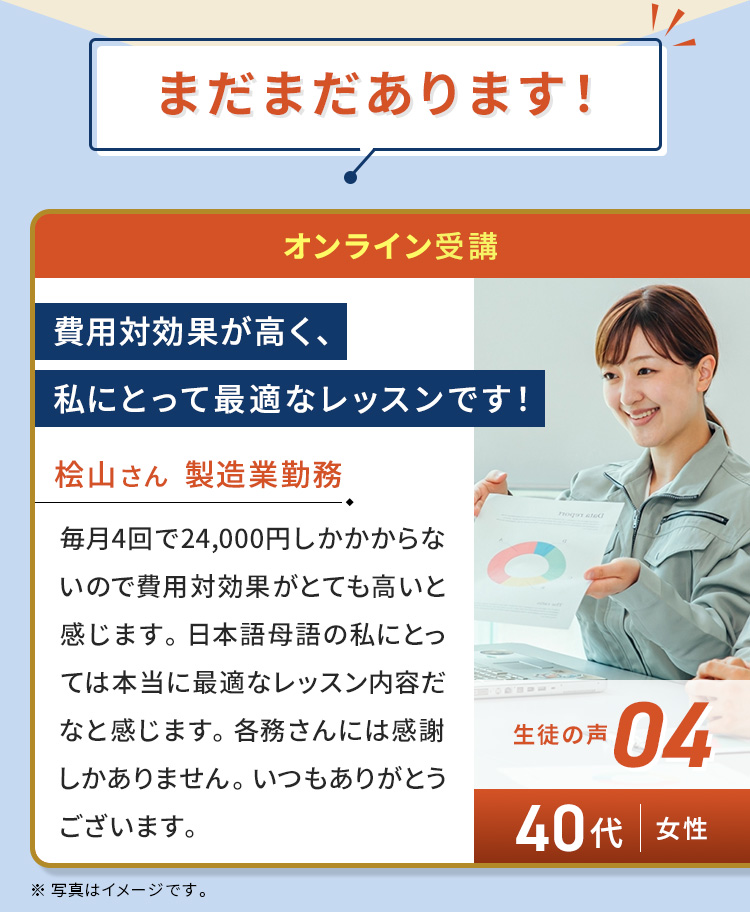 まだまだあります！

オンライン受講

費用対効果が高く、
私にとって最適なレッスンです！

桧山さん 製造業勤務

毎月4回で24,000円しかかからないので費用対効果がとても高いと感じます。日本語母語の私にとっては本当に最適なレッスン内容だなと感じます。各務さんには感謝しかありません。いつもありがとうございます。

生徒の声 04

40代 女性

※ 写真はイメージです。